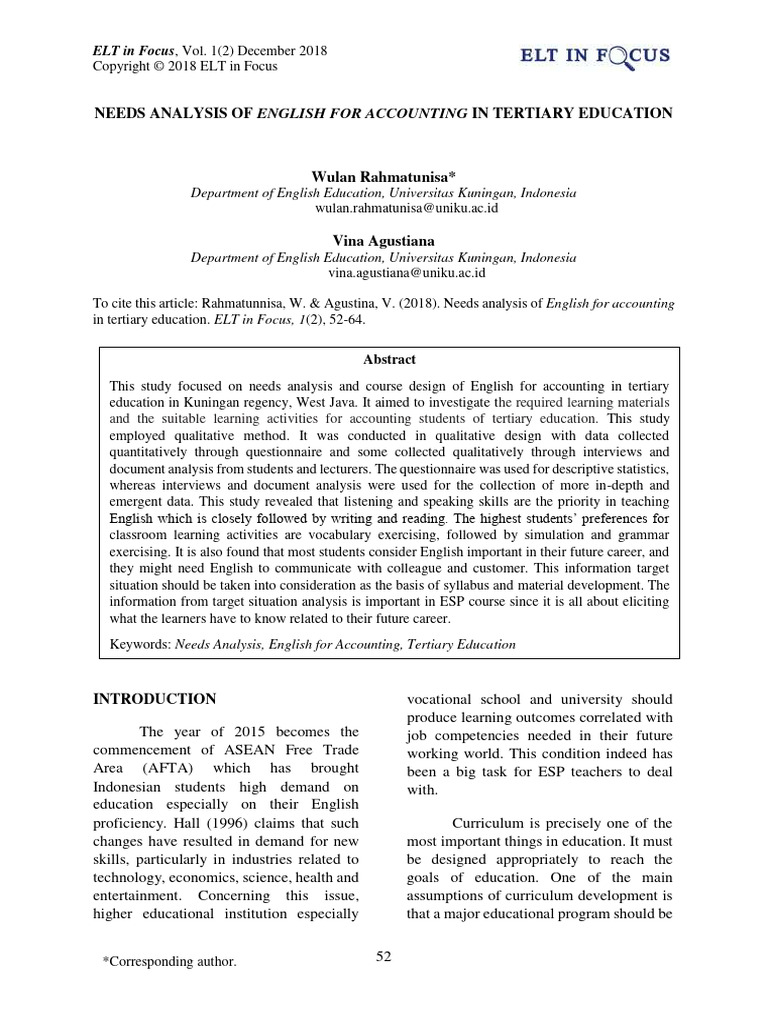 ELT in Focus, Vol. 1(2) December 2018
Copyright © 2018 ELT in Focus

ELT IN FOCUS

NEEDS ANALYSIS OF ENGLISH FOR ACCOUNTING IN TERTIARY EDUCATION

Wulan Rahmatunisa*
Department of English Education, Universitas Kuningan, Indonesia
wulan.rahmatunisa@uniku.ac.id

Vina Agustiana
Department of English Education, Universitas Kuningan, Indonesia
vina.agustiana@uniku.ac.id

To cite this article: Rahmatunnisa, W. & Agustina, V. (2018). Needs analysis of English for accounting in tertiary education. ELT in Focus, 1(2), 52-64.

Abstract

This study focused on needs analysis and course design of English for accounting in tertiary education in Kuningan regency, West Java. It aimed to investigate the required learning materials and the suitable learning activities for accounting students of tertiary education. This study employed qualitative method. It was conducted in qualitative design with data collected quantitatively through questionnaire and some collected qualitatively through interviews and document analysis from students and lecturers. The questionnaire was used for descriptive statistics, whereas interviews and document analysis were used for the collection of more in-depth and emergent data. This study revealed that listening and speaking skills are the priority in teaching English which is closely followed by writing and reading. The highest students' preferences for classroom learning activities are vocabulary exercising, followed by simulation and grammar exercising. It is also found that most students consider English important in their future career, and they might need English to communicate with colleague and customer. This information target situation should be taken into consideration as the basis of syllabus and material development. The information from target situation analysis is important in ESP course since it is all about eliciting what the learners have to know related to their future career.

Keywords: Needs Analysis, English for Accounting, Tertiary Education

INTRODUCTION

The year of 2015 becomes the commencement of ASEAN Free Trade Area (AFTA) which has brought Indonesian students high demand on education especially on their English proficiency. Hall (1996) claims that such changes have resulted in demand for new skills, particularly in industries related to technology, economics, science, health and entertainment. Concerning this issue, higher educational institution especially vocational school and university should produce learning outcomes correlated with job competencies needed in their future working world. This condition indeed has been a big task for ESP teachers to deal with.

Curriculum is precisely one of the most important things in education. It must be designed appropriately to reach the goals of education. One of the main assumptions of curriculum development is that a major educational program should be

*Corresponding author.

52